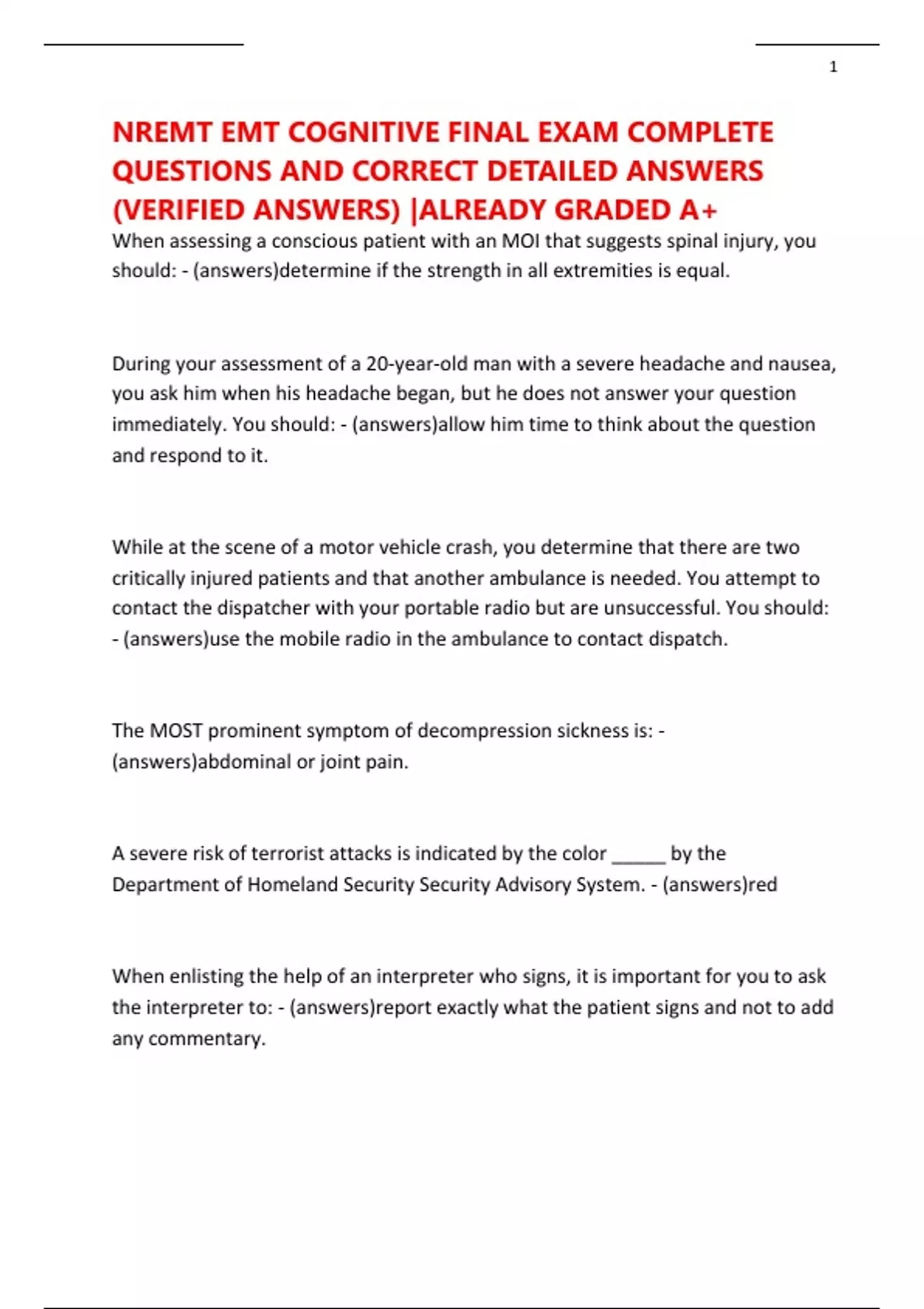 1

NREMT EMT COGNITIVE FINAL EXAM COMPLETE QUESTIONS AND CORRECT DETAILED ANSWERS (VERIFIED ANSWERS) |ALREADY GRADED A+

When assessing a conscious patient with an MOI that suggests spinal injury, you should: - (answers)determine if the strength in all extremities is equal.

During your assessment of a 20-year-old man with a severe headache and nausea, you ask him when his headache began, but he does not answer your question immediately. You should: - (answers)allow him time to think about the question and respond to it.

While at the scene of a motor vehicle crash, you determine that there are two critically injured patients and that another ambulance is needed. You attempt to contact the dispatcher with your portable radio but are unsuccessful. You should: - (answers)use the mobile radio in the ambulance to contact dispatch.

The MOST prominent symptom of decompression sickness is: - (answers)abdominal or joint pain.

A severe risk of terrorist attacks is indicated by the color ____ by the Department of Homeland Security Security Advisory System. - (answers)red

When enlisting the help of an interpreter who signs, it is important for you to ask the interpreter to: - (answers)report exactly what the patient signs and not to add any commentary.